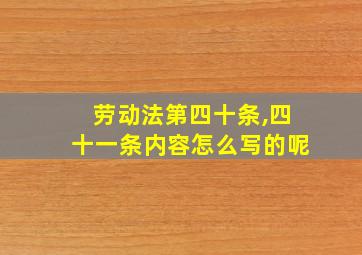 劳动法第四十条,四十一条内容怎么写的呢